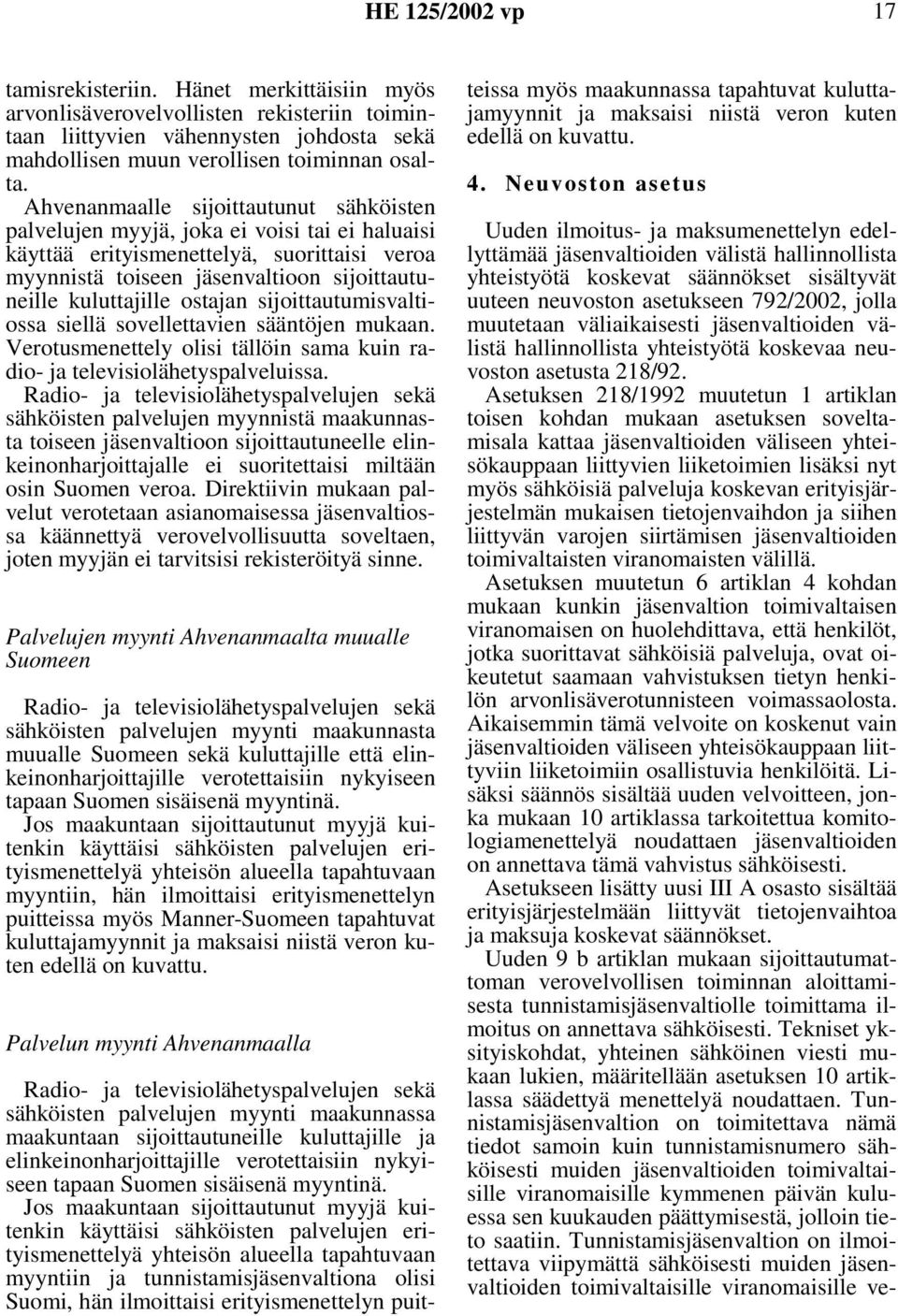 HE 125/2002 vp 17

tamisrekisteriin. Hänet merkittäisiin myös arvonlisäverovelvollisten rekisteriin toimintaan liittyvien vähennysten johdosta sekä mahdollisen muun verollisen toiminnan osalta.

Ahvenanmaalle sijoittautunut sähköisten palvelujen myyjä, joka ei voisi tai ei haluaisi käyttää erityismenettelyä, suorittaisi veroa myynnistä toiseen jäsenvaltioon sijoittautuneille kuluttajille ostajan sijoittautumisvaltiossa siellä sovellettavien sääntöjen mukaan. Verotusmenettely olisi tällöin sama kuin radio- ja televisiolähetyspalveluissa.

Radio- ja televisiolähetyspalvelujen sekä sähköisten palvelujen myynnistä maakunnasta toiseen jäsenvaltioon sijoittautuneelle elinkeinonharjoittajalle ei suoritettaisi miltään osin Suomen veroa. Direktiivin mukaan palvelut verotetaan asianomaisessa jäsenvaltiossa käännettyä verovelvollisuutta soveltaen, joten myyjän ei tarvitsisi rekisteröityä sinne.

Palvelujen myynti Ahvenanmaalta muualle Suomeen

Radio- ja televisiolähetyspalvelujen sekä sähköisten palvelujen myynti maakunnasta muualle Suomeen sekä kuluttajille että elinkeinonharjoittajille verotettaisiin nykyiseen tapaan Suomen sisäisenä myyntinä.

Jos maakuntaan sijoittautunut myyjä kuitenkin käyttäisi sähköisten palvelujen erityismenettelyä yhteisön alueella tapahtuvaan myyntiin, hän ilmoittaisi erityismenettelyn puitteissa myös Manner-Suomeen tapahtuvat kuluttajamyynnit ja maksaisi niistä veron kuten edellä on kuvattu.

Palvelun myynti Ahvenanmaalla

Radio- ja televisiolähetyspalvelujen sekä sähköisten palvelujen myynti maakunnassa maakuntaan sijoittautuneille kuluttajille ja elinkeinonharjoittajille verotettaisiin nykyiseen tapaan Suomen sisäisenä myyntinä.

Jos maakuntaan sijoittautunut myyjä kuitenkin käyttäisi sähköisten palvelujen erityismenettelyä yhteisön alueella tapahtuvaan myyntiin ja tunnistamisjäsenvaltiona olisi Suomi, hän ilmoittaisi erityismenettelyn puitteissa myös maakunnassa tapahtuvat kuluttajamyynnit ja maksaisi niistä veron kuten edellä on kuvattu.

4. Neuvoston asetus

Uuden ilmoitus- ja maksumenettelyn edellyttämää jäsenvaltioiden välistä hallinnollista yhteistyötä koskevat säännökset sisältyvät uuteen neuvoston asetukseen 792/2002, jolla muutetaan väliaikaisesti jäsenvaltioiden välistä hallinnollista yhteistyötä koskevaa neuvoston asetusta 218/92.

Asetuksen 218/1992 muutetun 1 artiklan toisen kohdan mukaan asetuksen soveltamisala kattaa jäsenvaltioiden väliseen yhteisökauppaan liittyvien liiketoimien lisäksi nyt myös sähköisiä palveluja koskevan erityisjärjestelmän mukaisen tietojenvaihdon ja siihen liittyvän varojen siirtämisen jäsenvaltioiden toimivaltaisten viranomaisten välillä.

Asetuksen muutetun 6 artiklan 4 kohdan mukaan kunkin jäsenvaltion toimivaltaisen viranomaisen on huolehdittava, että henkilöt, jotka suorittavat sähköisiä palveluja, ovat oikeutetut saamaan vahvistuksen tietyn henkilön arvonlisäverotunnisteen voimassaolosta. Aikaisemmin tämä velvoite on koskenut vain jäsenvaltioiden väliseen yhteisökauppaan liittyviin liiketoimiin osallistuvia henkilöitä. Lisäksi säännös sisältää uuden velvoitteen, jonka mukaan 10 artiklassa tarkoitettua komitologiamenettelyä noudattaen jäsenvaltioiden on annettava tämä vahvistus sähköisesti.

Asetukseen lisätty uusi III A osasto sisältää erityisjärjestelmään liittyvät tietojenvaihtoa ja maksuja koskevat säännökset.

Uuden 9 b artiklan mukaan sijoittautumattoman verovelvollisen toiminnan aloittamisesta tunnistamisjäsenvaltiolle toimittama ilmoitus on annettava sähköisesti. Tekniset yksityiskohdat, yhteinen sähköinen viesti mukaan lukien, määritellään asetuksen 10 artiklassa säädettyä menettelyä noudattaen. Tunnistamisjäsenvaltion on toimitettava nämä tiedot samoin kuin tunnistamisnumero sähköisesti muiden jäsenvaltioiden toimivaltaisille viranomaisille kymmenen päivän kuluessa sen kuukauden päättymisestä, jolloin tieto saatiin. Tunnistamisjäsenvaltion on ilmoitettava viipymättä sähköisesti muiden jäsenvaltioiden toimivaltaisille viranomaisille ve-